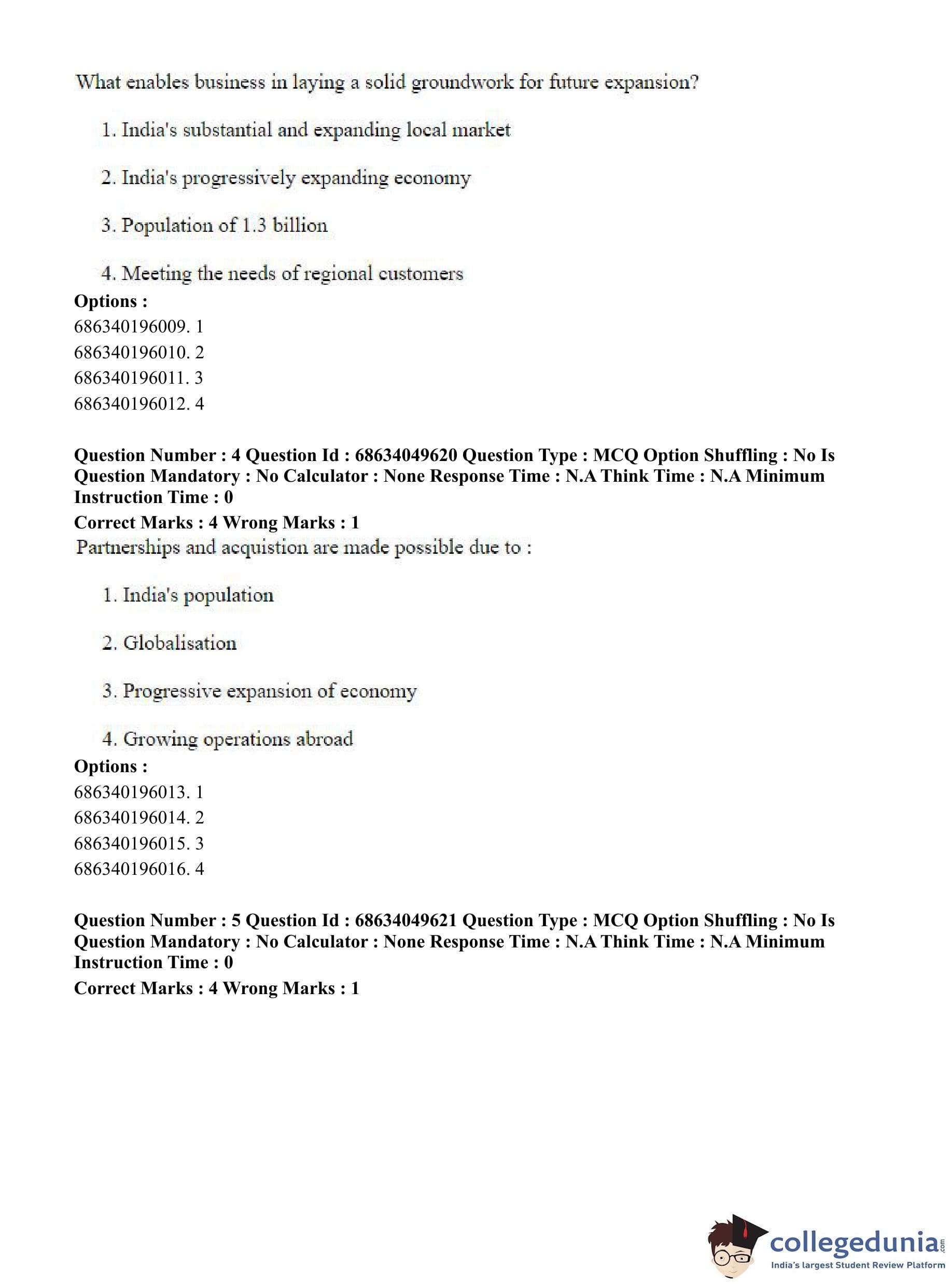 What enables business in laying a solid groundwork for future expansion?

1. India's substantial and expanding local market

2. India's progressively expanding economy

3. Population of 1.3 billion

4. Meeting the needs of regional customers

**Options :**
686340196009. 1
686340196010. 2
686340196011. 3
686340196012. 4

**Question Number : 4 Question Id : 68634049620 Question Type : MCQ Option Shuffling : No Is Question Mandatory : No Calculator : None Response Time : N.A Think Time : N.A Minimum Instruction Time : 0**
**Correct Marks : 4 Wrong Marks : 1**
Partnerships and acquistion are made possible due to :

1. India's population

2. Globalisation

3. Progressive expansion of economy

4. Growing operations abroad

**Options :**
686340196013. 1
686340196014. 2
686340196015. 3
686340196016. 4

**Question Number : 5 Question Id : 68634049621 Question Type : MCQ Option Shuffling : No Is Question Mandatory : No Calculator : None Response Time : N.A Think Time : N.A Minimum Instruction Time : 0**
**Correct Marks : 4 Wrong Marks : 1**

collegedunia.com
India's largest Student Review Platform